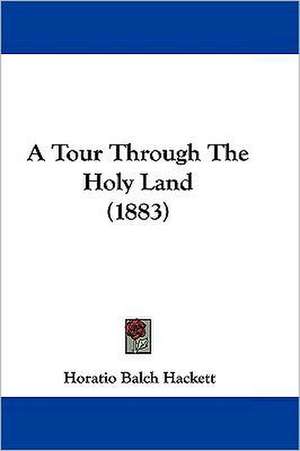 A Tour Through The Holy Land (1883)

Horatio Balch Hackett